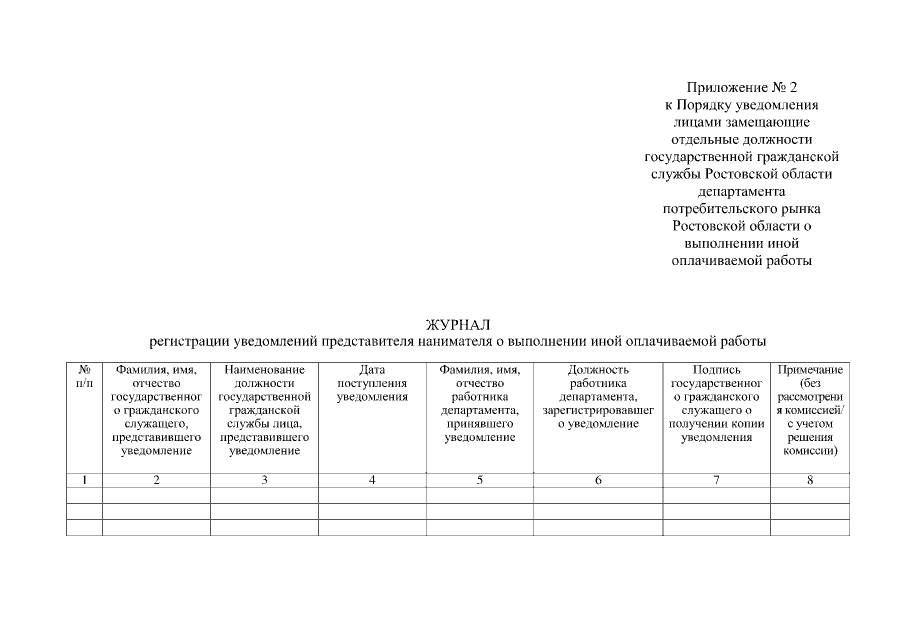 Приложение № 2
к Порядку уведомления
лицами замещающие
отдельные должности
государственной гражданской
службы Ростовской области
департамента
потребительского рынка
Ростовской области о
выполнении иной
оплачиваемой работы

ЖУРНАЛ
регистрации уведомлений представителя нанимателя о выполнении иной оплачиваемой работы

| № п/п | Фамилия, имя, отчество государственного гражданского служащего, представившего уведомление | Наименование должности государственной гражданской службы лица, представившего уведомление | Дата поступления уведомления | Фамилия, имя, отчество работника департамента, принявшего уведомление | Должность работника департамента, зарегистрировавшего уведомление | Подпись государственного гражданского служащего о получении копии уведомления | Примечание (без рассмотрения комиссией/ с учетом решения комиссии) |
|---|---|---|---|---|---|---|---|
| 1 | 2 | 3 | 4 | 5 | 6 | 7 | 8 |
| | | | | | | | |
| | | | | | | | |
| | | | | | | | |